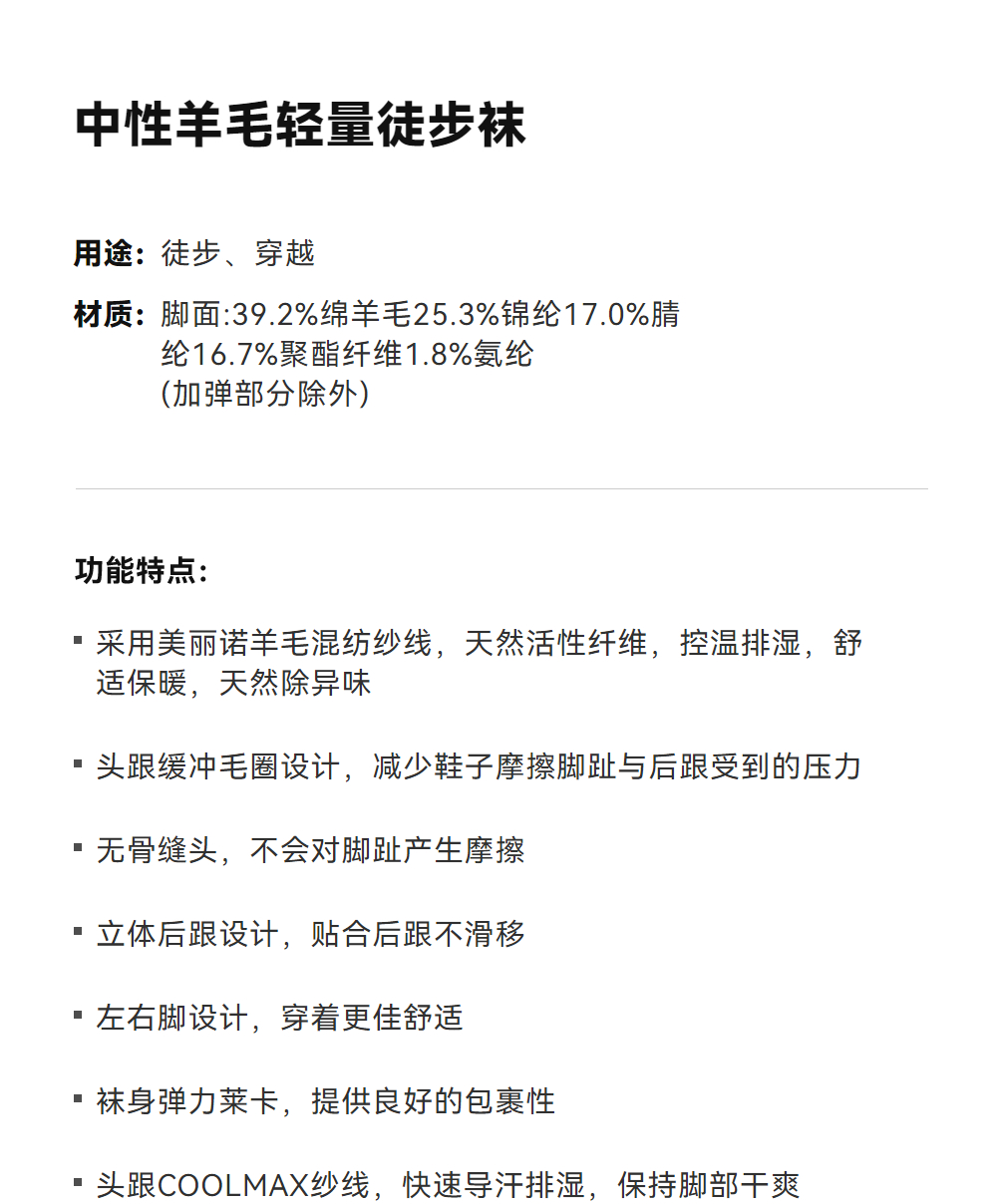 中性羊毛轻量徒步袜

用途：徒步、穿越

材质：脚面:39.2%绵羊毛25.3%锦纶17.0%腈纶16.7%聚酯纤维1.8%氨纶
(加弹部分除外)

功能特点：

▪ 采用美丽诺羊毛混纺纱线，天然活性纤维，控温排湿，舒适保暖，天然除异味

▪ 头跟缓冲毛圈设计，减少鞋子摩擦脚趾与后跟受到的压力

▪ 无骨缝头，不会对脚趾产生摩擦

▪ 立体后跟设计，贴合后跟不滑移

▪ 左右脚设计，穿着更佳舒适

▪ 袜身弹力莱卡，提供良好的包裹性

▪ 头跟COOLMAX纱线，快速导汗排湿，保持脚部干爽